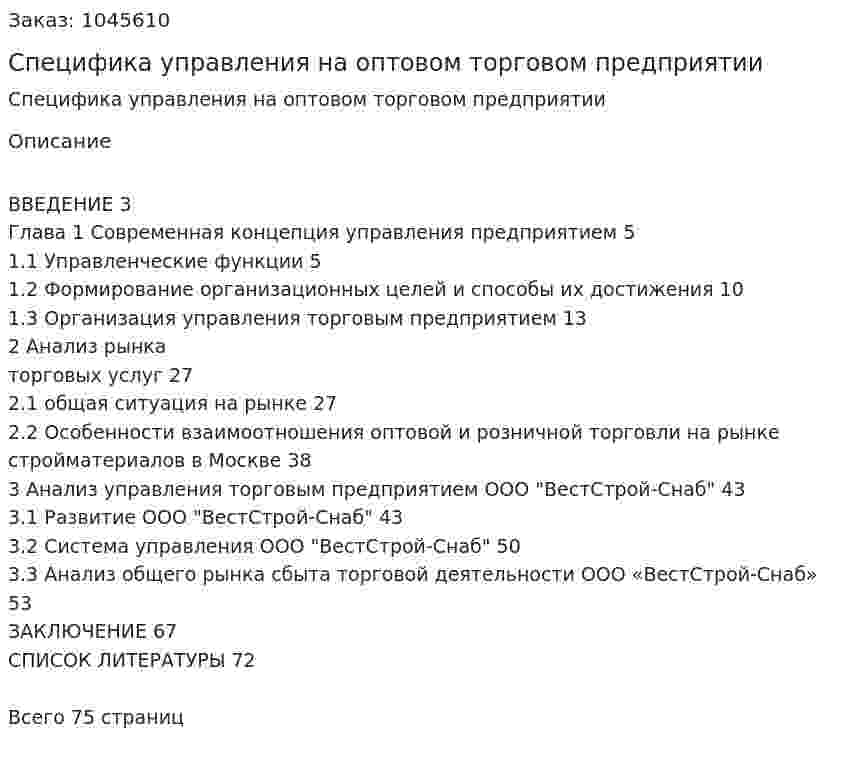 Заказ: 1045610

Специфика управления на оптовом торговом предприятии

Специфика управления на оптовом торговом предприятии

Описание

ВВЕДЕНИЕ 3
Глава 1 Современная концепция управления предприятием 5
1.1 Управленческие функции 5
1.2 Формирование организационных целей и способы их достижения 10
1.3 Организация управления торговым предприятием 13
2 Анализ рынка
торговых услуг 27
2.1 общая ситуация на рынке 27
2.2 Особенности взаимоотношения оптовой и розничной торговли на рынке стройматериалов в Москве 38
3 Анализ управления торговым предприятием ООО "ВестСтрой-Снаб" 43
3.1 Развитие ООО "ВестСтрой-Снаб" 43
3.2 Система управления ООО "ВестСтрой-Снаб" 50
3.3 Анализ общего рынка сбыта торговой деятельности ООО «ВестСтрой-Снаб» 53
ЗАКЛЮЧЕНИЕ 67
СПИСОК ЛИТЕРАТУРЫ 72

Всего 75 страниц